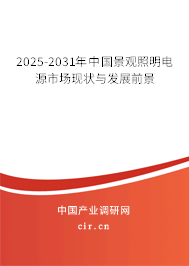 2025-2031年中国景观照明电源市场现状与发展前景

中国产业调研网

cir.cn